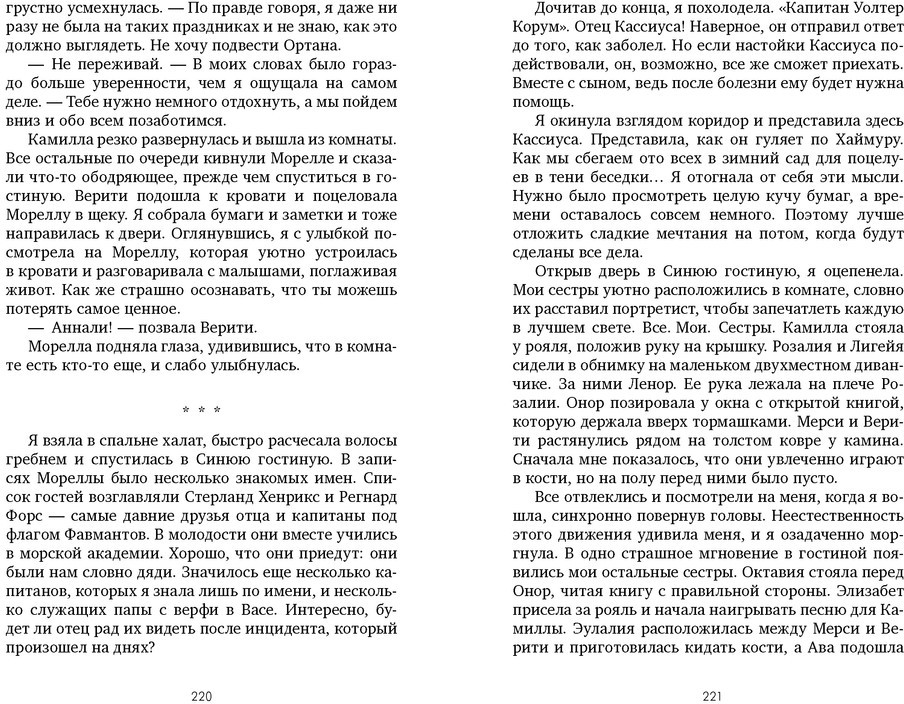 грустно усмехнулась. — По правде говоря, я даже ни разу не была на таких праздниках и не знаю, как это должно выглядеть. Не хочу подвести Ортана.

— Не переживай. — В моих словах было гораздо больше уверенности, чем я ощущала на самом деле. — Тебе нужно немного отдохнуть, а мы пойдем вниз и обо всем позаботимся.

Камилла резко развернулась и вышла из комнаты. Все остальные по очереди кивнули Морелле и сказали что-то ободряющее, прежде чем спуститься в гостиную. Верити подошла к кровати и поцеловала Мореллу в щеку. Я собрала бумаги и заметки и тоже направилась к двери. Оглянувшись, я с улыбкой посмотрела на Мореллу, которая уютно устроилась в кровати и разговаривала с малышами, поглаживая живот. Как же страшно осознавать, что ты можешь потерять самое ценное.

— Аннали! — позвала Верити.

Морелла подняла глаза, удивившись, что в комнате есть кто-то еще, и слабо улыбнулась.

* * *

Я взяла в спальне халат, быстро расчесала волосы гребнем и спустилась в Синюю гостиную. В записях Мореллы было несколько знакомых имен. Список гостей возглавляли Стерланд Хенрикс и Регнард Форс — самые давние друзья отца и капитаны под флагом Фавмантов. В молодости они вместе учились в морской академии. Хорошо, что они приедут: они были нам словно дяди. Значилось еще несколько капитанов, которых я знала лишь по имени, и несколько служащих папы с верфи в Васе. Интересно, будет ли отец рад их видеть после инцидента, который произошел на днях?

220

Дочитав до конца, я похолодела. «Капитан Уолтер Корум». Отец Кассиуса! Наверное, он отправил ответ до того, как заболел. Но если настойки Кассиуса подействовали, он, возможно, все же сможет приехать. Вместе с сыном, ведь после болезни ему будет нужна помощь.

Я окинула взглядом коридор и представила здесь Кассиуса. Представила, как он гуляет по Хаймуру. Как мы сбегаем ото всех в зимний сад для поцелуев в тени беседки… Я отогнала от себя эти мысли. Нужно было просмотреть целую кучу бумаг, а времени оставалось совсем немного. Поэтому лучше отложить сладкие мечтания на потом, когда будут сделаны все дела.

Открыв дверь в Синюю гостиную, я оцепенела. Мои сестры уютно расположились в комнате, словно их расставил портретист, чтобы запечатлеть каждую в лучшем свете. Все. Мои. Сестры. Камилла стояла у рояля, положив руку на крышку. Розалия и Лигейя сидели в обнимку на маленьком двухместном диванчике. За ними Ленор. Ее рука лежала на плече Розалии. Онор позировала у окна с открытой книгой, которую держала вверх тормашками. Мерси и Верити растянулись рядом на толстом ковре у камина. Сначала мне показалось, что они увлеченно играют в кости, но на полу перед ними было пусто.

Все отвлеклись и посмотрели на меня, когда я вошла, синхронно повернув головы. Неестественность этого движения удивила меня, и я озадаченно моргнула. В одно страшное мгновение в гостиной появились мои остальные сестры. Октавия стояла перед Онор, читая книгу с правильной стороны. Элизабет присела за рояль и начала наигрывать песню для Камиллы. Эулалия расположилась между Мерси и Верити и приготовилась кидать кости, а Ава подошла

221